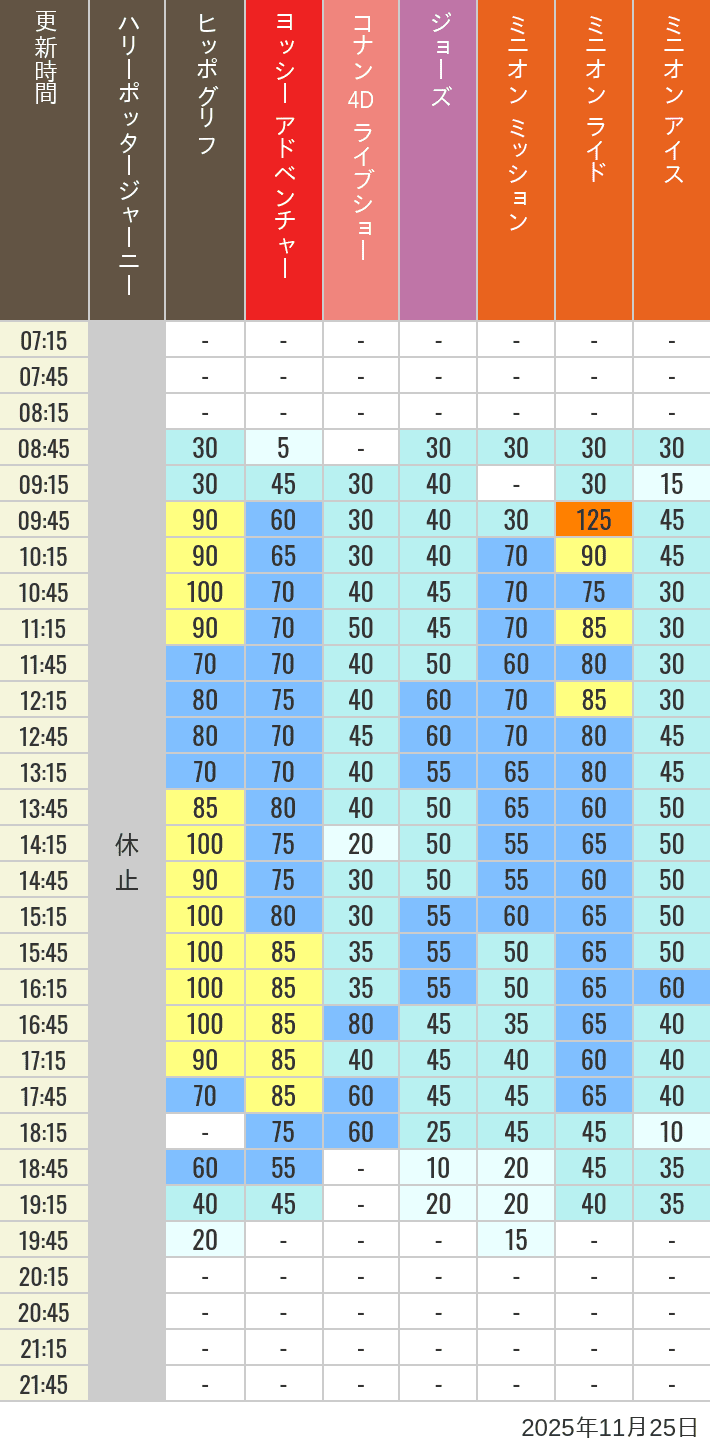 | 更新時間 | ハリーポッタージャーニー | ヒッポグリフ | ヨッシー アドベンチャー | コナン 4D ライブショー | ジョーズ | ミニオン ミッション | ミニオン ライド | ミニオン アイス |
|---|---|---|---|---|---|---|---|---|
| 07:15 | 休止 | - | - | - | - | - | - | - |
| 07:45 | | - | - | - | - | - | - | - |
| 08:15 | | - | - | - | - | - | - | - |
| 08:45 | | 30 | 5 | - | 30 | 30 | 30 | 30 |
| 09:15 | | 30 | 45 | 30 | 40 | - | 30 | 15 |
| 09:45 | | 90 | 60 | 30 | 40 | 30 | 125 | 45 |
| 10:15 | | 90 | 65 | 30 | 40 | 70 | 90 | 45 |
| 10:45 | | 100 | 70 | 40 | 45 | 70 | 75 | 30 |
| 11:15 | | 90 | 70 | 50 | 45 | 70 | 85 | 30 |
| 11:45 | | 70 | 70 | 40 | 50 | 60 | 80 | 30 |
| 12:15 | | 80 | 75 | 40 | 60 | 70 | 85 | 30 |
| 12:45 | | 80 | 70 | 45 | 60 | 70 | 80 | 45 |
| 13:15 | | 70 | 70 | 40 | 55 | 65 | 80 | 45 |
| 13:45 | | 85 | 80 | 40 | 50 | 65 | 60 | 50 |
| 14:15 | | 100 | 75 | 20 | 50 | 55 | 65 | 50 |
| 14:45 | | 90 | 75 | 30 | 50 | 55 | 60 | 50 |
| 15:15 | | 100 | 80 | 30 | 55 | 60 | 65 | 50 |
| 15:45 | | 100 | 85 | 35 | 55 | 50 | 65 | 50 |
| 16:15 | | 100 | 85 | 35 | 55 | 50 | 65 | 60 |
| 16:45 | | 100 | 85 | 80 | 45 | 35 | 65 | 40 |
| 17:15 | | 90 | 85 | 40 | 45 | 40 | 60 | 40 |
| 17:45 | | 70 | 85 | 60 | 45 | 45 | 65 | 40 |
| 18:15 | | - | 75 | 60 | 25 | 45 | 45 | 10 |
| 18:45 | | 60 | 55 | - | 10 | 20 | 45 | 35 |
| 19:15 | | 40 | 45 | - | 20 | 20 | 40 | 35 |
| 19:45 | | 20 | - | - | - | 15 | - | - |
| 20:15 | | - | - | - | - | - | - | - |
| 20:45 | | - | - | - | - | - | - | - |
| 21:15 | | - | - | - | - | - | - | - |
| 21:45 | | - | - | - | - | - | - | - |

2025年11月25日